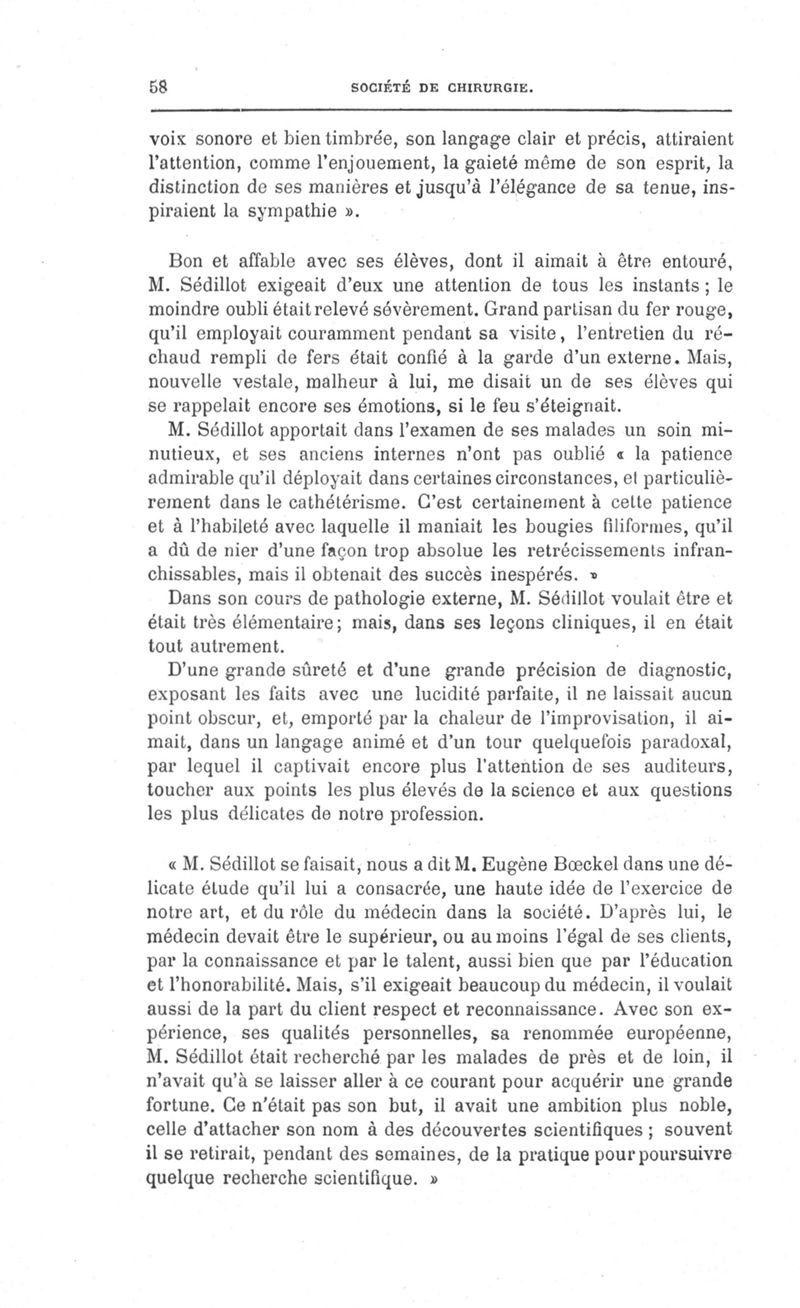 58 SOCIÉTÉ DE CHIRURGIE.

voix sonore et bien timbrée, son langage clair et précis, attiraient l'attention, comme l'enjouement, la gaieté même de son esprit, la distinction de ses manières et jusqu'à l'élégance de sa tenue, inspiraient la sympathie ».

Bon et affable avec ses élèves, dont il aimait à être entouré, M. Sédillot exigeait d'eux une attention de tous les instants ; le moindre oubli était relevé sévèrement. Grand partisan du fer rouge, qu'il employait couramment pendant sa visite, l'entretien du réchaud rempli de fers était confié à la garde d'un externe. Mais, nouvelle vestale, malheur à lui, me disait un de ses élèves qui se rappelait encore ses émotions, si le feu s'éteignait.

M. Sédillot apportait dans l'examen de ses malades un soin minutieux, et ses anciens internes n'ont pas oublié « la patience admirable qu'il déployait dans certaines circonstances, et particulièrement dans le cathétérisme. C'est certainement à cette patience et à l'habileté avec laquelle il maniait les bougies filiformes, qu'il a dû de nier d'une façon trop absolue les retrécissements infranchissables, mais il obtenait des succès inespérés. »

Dans son cours de pathologie externe, M. Sédillot voulait être et était très élémentaire; mais, dans ses leçons cliniques, il en était tout autrement.

D'une grande sûreté et d'une grande précision de diagnostic, exposant les faits avec une lucidité parfaite, il ne laissait aucun point obscur, et, emporté par la chaleur de l'improvisation, il aimait, dans un langage animé et d'un tour quelquefois paradoxal, par lequel il captivait encore plus l'attention de ses auditeurs, toucher aux points les plus élevés de la science et aux questions les plus délicates de notre profession.

« M. Sédillot se faisait, nous a dit M. Eugène Bœckel dans une délicate étude qu'il lui a consacrée, une haute idée de l'exercice de notre art, et du rôle du médecin dans la société. D'après lui, le médecin devait être le supérieur, ou au moins l'égal de ses clients, par la connaissance et par le talent, aussi bien que par l'éducation et l'honorabilité. Mais, s'il exigeait beaucoup du médecin, il voulait aussi de la part du client respect et reconnaissance. Avec son expérience, ses qualités personnelles, sa renommée européenne, M. Sédillot était recherché par les malades de près et de loin, il n'avait qu'à se laisser aller à ce courant pour acquérir une grande fortune. Ce n'était pas son but, il avait une ambition plus noble, celle d'attacher son nom à des découvertes scientifiques ; souvent il se retirait, pendant des semaines, de la pratique pour poursuivre quelque recherche scientifique. »